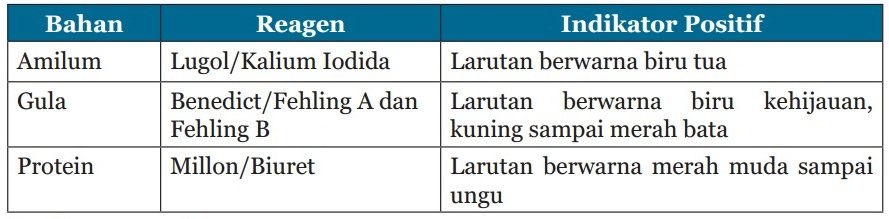 | Bahan | Reagen | Indikator Positif |
|---|---|---|
| Amilum | Lugol/Kalium Iodida | Larutan berwarna biru tua |
| Gula | Benedict/Fehling A dan Fehling B | Larutan berwarna biru kehijauan, kuning sampai merah bata |
| Protein | Millon/Biuret | Larutan berwarna merah muda sampai ungu |